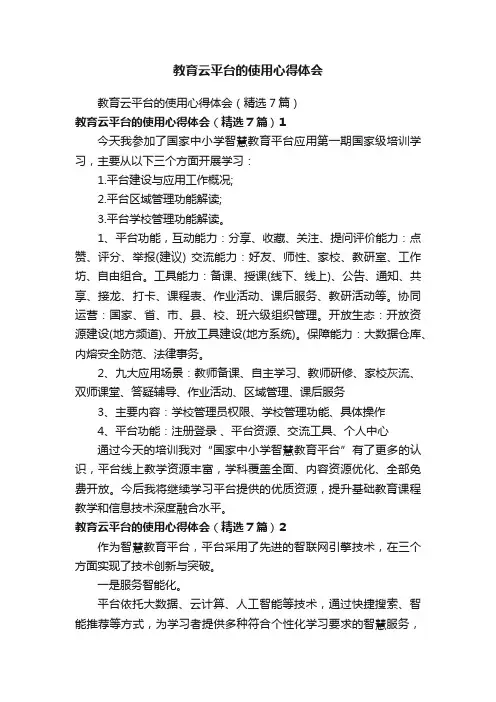 教育云平台的使用心得体会

教育云平台的使用心得体会（精选7篇）

教育云平台的使用心得体会（精选7篇）1

今天我参加了国家中小学智慧教育平台应用第一期国家级培训学习，主要从以下三个方面开展学习：

1.平台建设与应用工作概况;

2.平台区域管理功能解读;

3.平台学校管理功能解读。

1、平台功能，互动能力：分享、收藏、关注、提问评价能力：点赞、评分、举报(建议) 交流能力：好友、师性、家校、教研室、工作坊、自由组合。工具能力：备课、授课(线下、线上)、公告、通知、共享、接龙、打卡、课程表、作业活动、课后服务、教研活动等。协同运营：国家、省、市、县、校、班六级组织管理。开放生态：开放资源建设(地方频道)、开放工具建设(地方系统)。保障能力：大数据仓库、内熔安全防范、法律事务。

2、九大应用场景：教师备课、自主学习、教师研修、家校灰流、双师课堂、答疑辅导、作业活动、区域管理、课后服务

3、主要内容：学校管理员权限、学校管理功能、具体操作

4、平台功能：注册登录 、平台资源、交流工具、个人中心

通过今天的培训我对“国家中小学智慧教育平台”有了更多的认识，平台线上教学资源丰富，学科覆盖全面、内容资源优化、全部免费开放。今后我将继续学习平台提供的优质资源，提升基础教育课程教学和信息技术深度融合水平。

教育云平台的使用心得体会（精选7篇）2

作为智慧教育平台，平台采用了先进的智联网引擎技术，在三个方面实现了技术创新与突破。

一是服务智能化。

平台依托大数据、云计算、人工智能等技术，通过快捷搜索、智能推荐等方式，为学习者提供多种符合个性化学习要求的智慧服务，